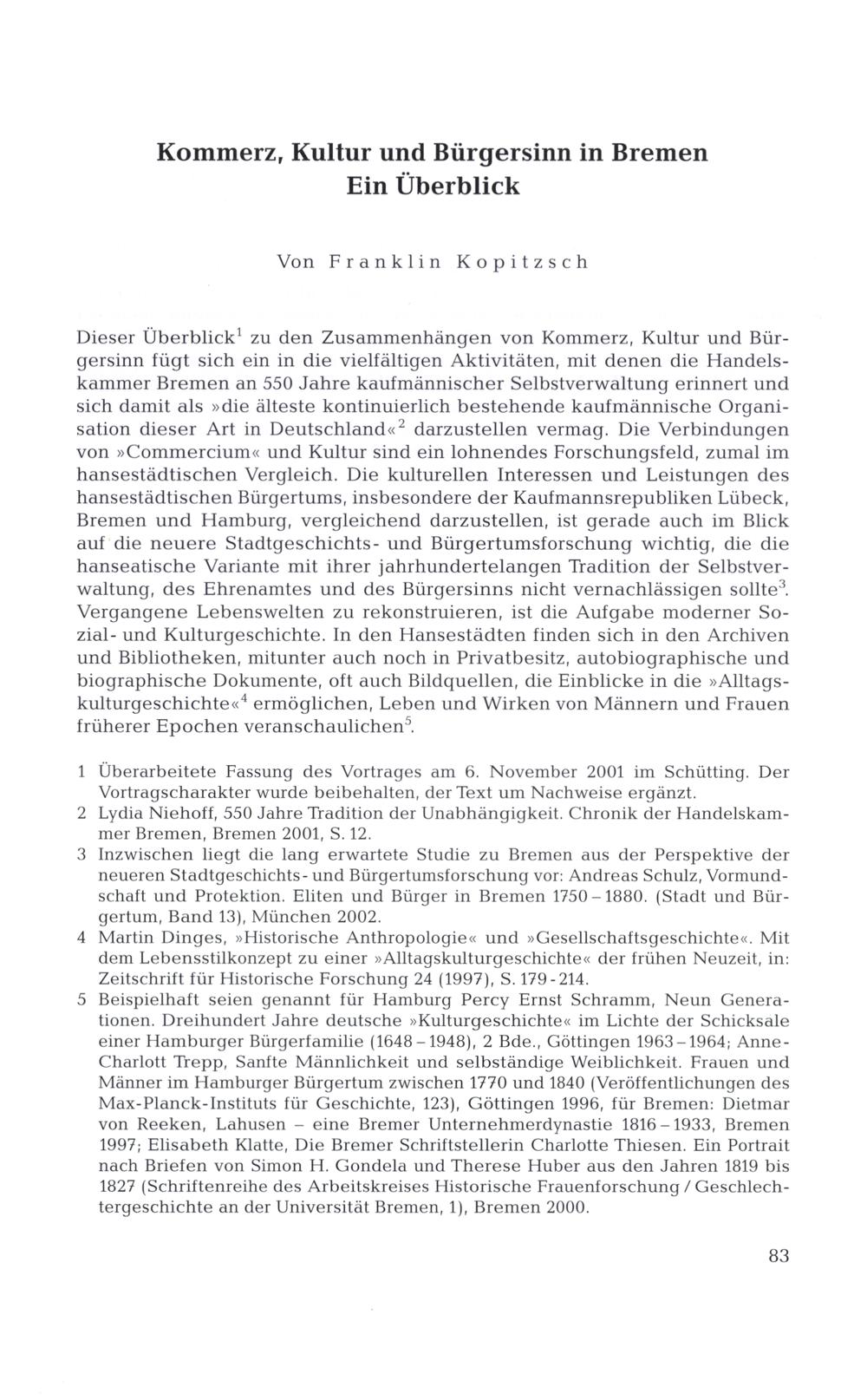 Kommerz, Kultur und Bürgersinn in Bremen
Ein Überblick

Von Franklin Kopitzsch

Dieser Überblick$^1$ zu den Zusammenhängen von Kommerz, Kultur und Bürgersinn fügt sich ein in die vielfältigen Aktivitäten, mit denen die Handelskammer Bremen an 550 Jahre kaufmännischer Selbstverwaltung erinnert und sich damit als »die älteste kontinuierlich bestehende kaufmännische Organisation dieser Art in Deutschland«$^2$ darzustellen vermag. Die Verbindungen von »Commercium« und Kultur sind ein lohnendes Forschungsfeld, zumal im hansestädtischen Vergleich. Die kulturellen Interessen und Leistungen des hansestädtischen Bürgertums, insbesondere der Kaufmannsrepubliken Lübeck, Bremen und Hamburg, vergleichend darzustellen, ist gerade auch im Blick auf die neuere Stadtgeschichts- und Bürgertumsforschung wichtig, die die hanseatische Variante mit ihrer jahrhundertelangen Tradition der Selbstverwaltung, des Ehrenamtes und des Bürgersinns nicht vernachlässigen sollte$^3$. Vergangene Lebenswelten zu rekonstruieren, ist die Aufgabe moderner Sozial- und Kulturgeschichte. In den Hansestädten finden sich in den Archiven und Bibliotheken, mitunter auch noch in Privatbesitz, autobiographische und biographische Dokumente, oft auch Bildquellen, die Einblicke in die »Alltagskulturgeschichte«$^4$ ermöglichen, Leben und Wirken von Männern und Frauen früherer Epochen veranschaulichen$^5$.

1 Überarbeitete Fassung des Vortrages am 6. November 2001 im Schütting. Der Vortragscharakter wurde beibehalten, der Text um Nachweise ergänzt.
2 Lydia Niehoff, 550 Jahre Tradition der Unabhängigkeit. Chronik der Handelskammer Bremen, Bremen 2001, S. 12.
3 Inzwischen liegt die lang erwartete Studie zu Bremen aus der Perspektive der neueren Stadtgeschichts- und Bürgertumsforschung vor: Andreas Schulz, Vormundschaft und Protektion. Eliten und Bürger in Bremen 1750 – 1880. (Stadt und Bürgertum, Band 13), München 2002.
4 Martin Dinges, »Historische Anthropologie« und »Gesellschaftsgeschichte«. Mit dem Lebensstilkonzept zu einer »Alltagskulturgeschichte« der frühen Neuzeit, in: Zeitschrift für Historische Forschung 24 (1997), S. 179 - 214.
5 Beispielhaft seien genannt für Hamburg Percy Ernst Schramm, Neun Generationen. Dreihundert Jahre deutsche »Kulturgeschichte« im Lichte der Schicksale einer Hamburger Bürgerfamilie (1648 – 1948), 2 Bde., Göttingen 1963 – 1964; Anne-Charlott Trepp, Sanfte Männlichkeit und selbständige Weiblichkeit. Frauen und Männer im Hamburger Bürgertum zwischen 1770 und 1840 (Veröffentlichungen des Max-Planck-Instituts für Geschichte, 123), Göttingen 1996, für Bremen: Dietmar von Reeken, Lahusen – eine Bremer Unternehmerdynastie 1816 – 1933, Bremen 1997; Elisabeth Klatte, Die Bremer Schriftstellerin Charlotte Thiesen. Ein Portrait nach Briefen von Simon H. Gondela und Therese Huber aus den Jahren 1819 bis 1827 (Schriftenreihe des Arbeitskreises Historische Frauenforschung / Geschlechtergeschichte an der Universität Bremen, 1), Bremen 2000.

83